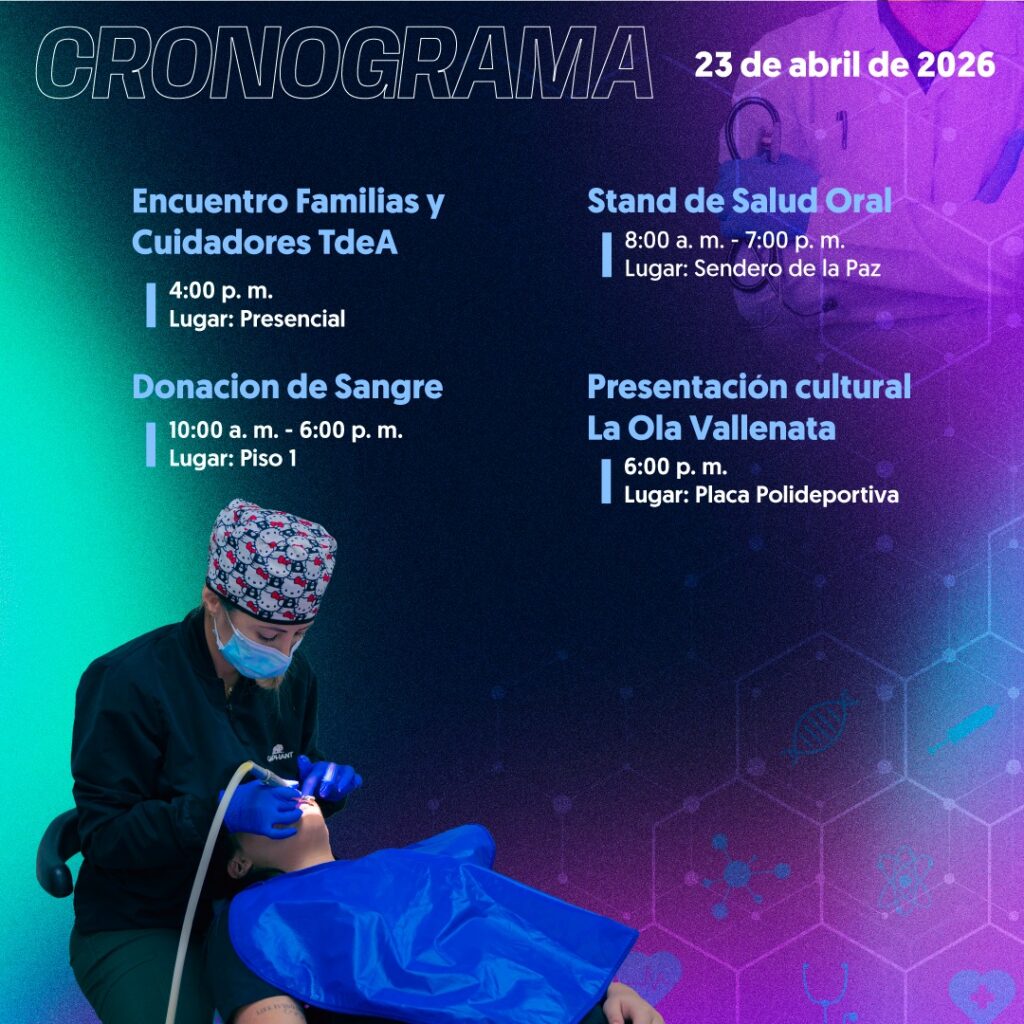 CRONOGRAMA

23 de abril de 2026

Encuentro Familias y Cuidadores TdeA

4:00 p. m.
Lugar: Presencial

Donacion de Sangre

10:00 a. m. - 6:00 p. m.
Lugar: Piso 1

Stand de Salud Oral

8:00 a. m. - 7:00 p. m.
Lugar: Sendero de la Paz

Presentación cultural La Ola Vallenata

6:00 p. m.
Lugar: Placa Polideportiva